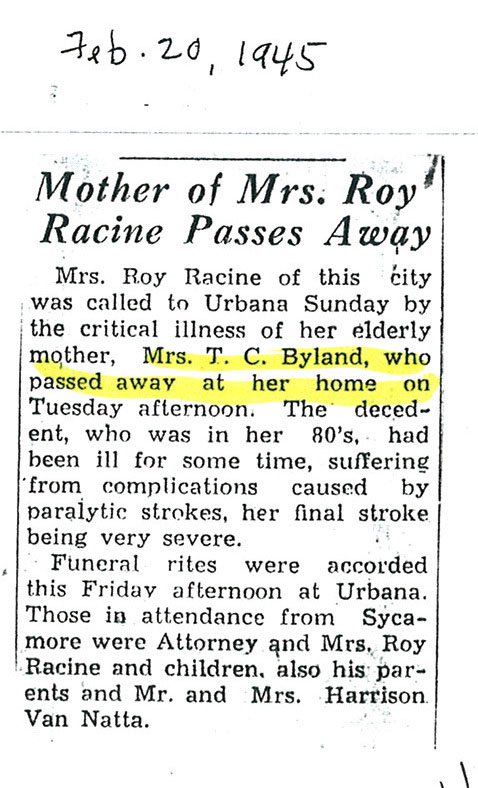 Feb. 20, 1945

Mother of Mrs. Roy Racine Passes Away

Mrs. Roy Racine of this city was called to Urbana Sunday by the critical illness of her elderly mother, Mrs. T. C. Byland, who passed away at her home on Tuesday afternoon. The decedent, who was in her 80's, had been ill for some time, suffering from complications caused by paralytic strokes, her final stroke being very severe.

Funeral rites were accorded this Friday afternoon at Urbana. Those in attendance from Sycamore were Attorney and Mrs. Roy Racine and children, also his parents and Mr. and Mrs. Harrison Van Natta.